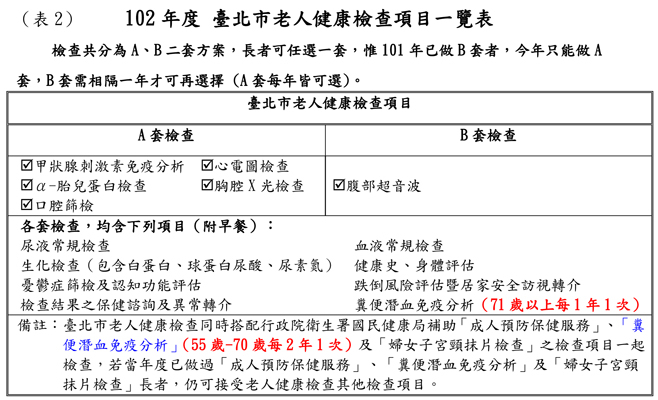 （表2） 102年度 臺北市老人健康檢查項目一覽表

檢查共分為A、B二套方案，長者可任選一套，惟101年已做B套者，今年只能做A套，B套需相隔一年才可再選擇（A套每年皆可選）。

臺北市老人健康檢查項目

A套檢查

☑甲狀腺刺激素免疫分析 ☑心電圖檢查
☑α-胎兒蛋白檢查 ☑胸腔X光檢查
☑口腔篩檢

B套檢查

☑腹部超音波

各套檢查，均含下列項目（附早餐）：

尿液常規檢查
生化檢查（包含白蛋白、球蛋白尿酸、尿素氮）
憂鬱症篩檢及認知功能評估
檢查結果之保健諮詢及異常轉介

血液常規檢查
健康史、身體評估
跌倒風險評估暨居家安全訪視轉介
糞便潛血免疫分析（71歲以上每1年1次）

備註：臺北市老人健康檢查同時搭配行政院衛生署國民健康局補助「成人預防保健服務」、「糞便潛血免疫分析」（55歲-70歲每2年1次）及「婦女子宮頸抹片檢查」之檢查項目一起檢查，若當年度已做過「成人預防保健服務」、「糞便潛血免疫分析」及「婦女子宮頸抹片檢查」長者，仍可接受老人健康檢查其他檢查項目。